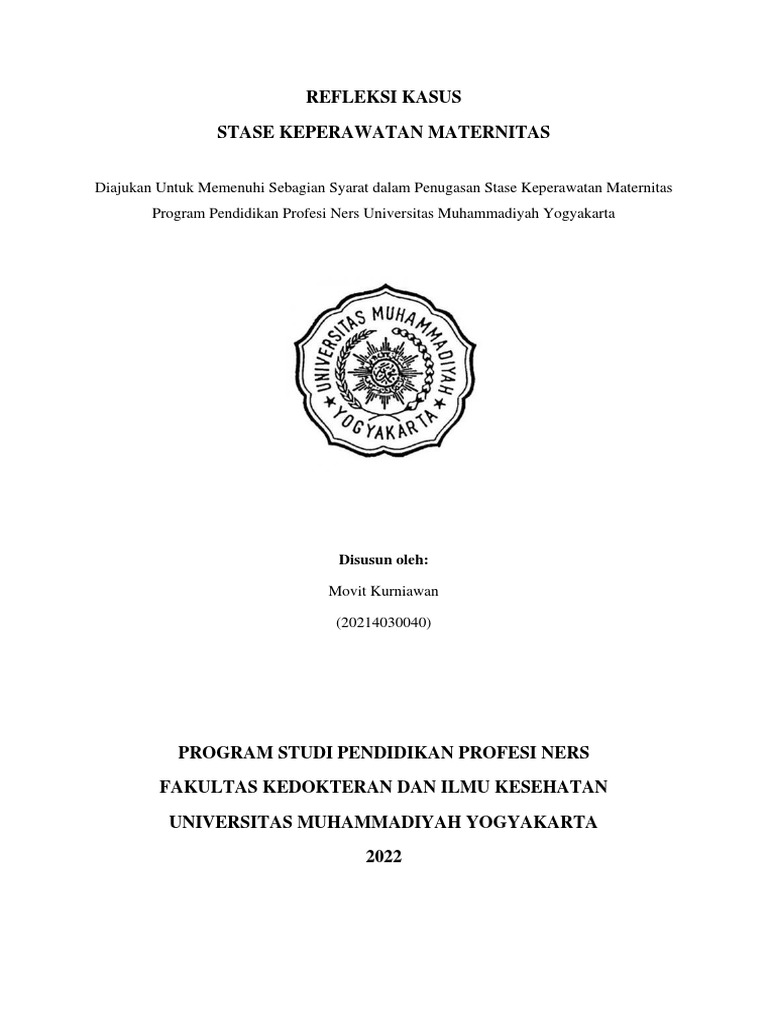 REFLEKSI KASUS

STASE KEPERAWATAN MATERNITAS

Diajukan Untuk Memenuhi Sebagian Syarat dalam Penugasan Stase Keperawatan Maternitas Program Pendidikan Profesi Ners Universitas Muhammadiyah Yogyakarta

UNIVERSITAS MUHAMMADIYAH YOGYAKARTA

Disusun oleh:

Movit Kurniawan

(20214030040)

PROGRAM STUDI PENDIDIKAN PROFESI NERS

FAKULTAS KEDOKTERAN DAN ILMU KESEHATAN

UNIVERSITAS MUHAMMADIYAH YOGYAKARTA

2022